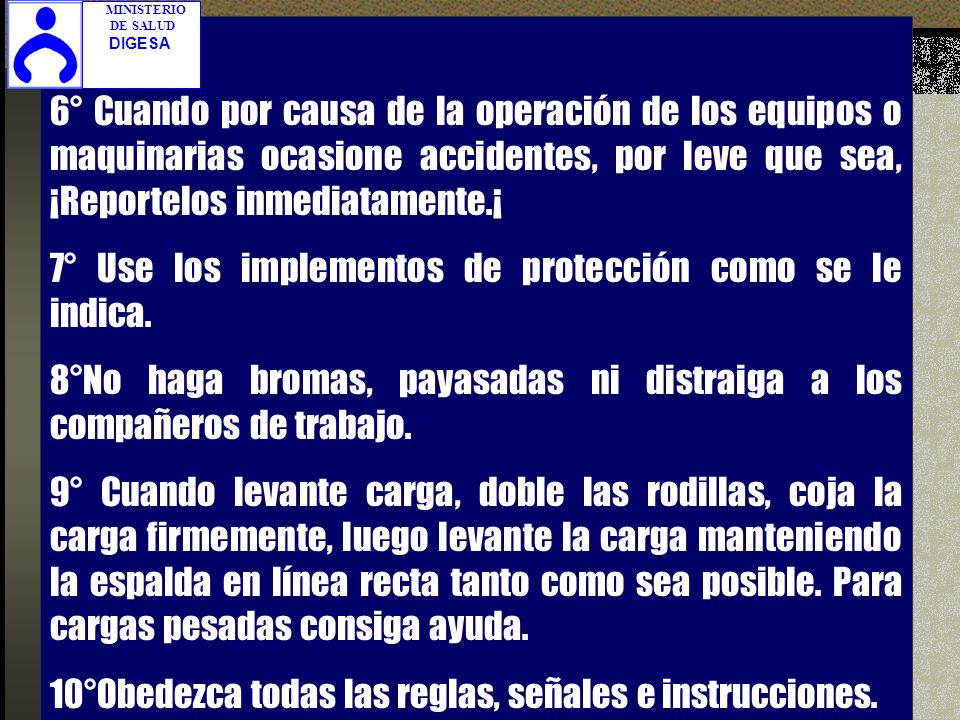 MINISTERIO
DE SALUD
DIGESA

6° Cuando por causa de la operación de los equipos o maquinarias ocasione accidentes, por leve que sea, ¡Reportelos inmediatamente.¡

7° Use los implementos de protección como se le indica.

8°No haga bromas, payasadas ni distraiga a los compañeros de trabajo.

9° Cuando levante carga, doble las rodillas, coja la carga firmemente, luego levante la carga manteniendo la espalda en línea recta tanto como sea posible. Para cargas pesadas consiga ayuda.

10°Obedezca todas las reglas, señales e instrucciones.